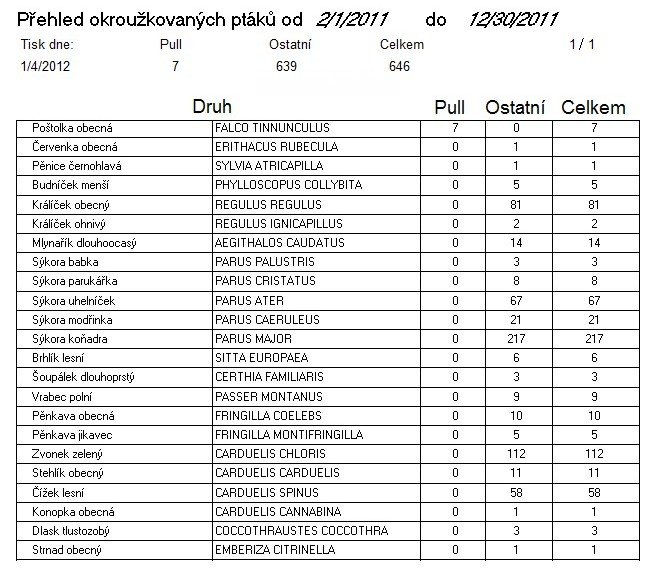 Přehled okroužkovaných ptáků od 2/1/2011 do 12/30/2011

| Tisk dne: | Pull | Ostatní | Celkem | 1 / 1 |
|---|---|---|---|---|
| 1/4/2012 | 7 | 639 | 646 | |

| Druh | | Pull | Ostatní | Celkem |
|---|---|---|---|---|
| Poštolka obecná | FALCO TINNUNCULUS | 7 | 0 | 7 |
| Červenka obecná | ERITHACUS RUBECULA | 0 | 1 | 1 |
| Pěnice černohlavá | SYLVIA ATRICAPILLA | 0 | 1 | 1 |
| Budníček menší | PHYLLOSCOPUS COLLYBITA | 0 | 5 | 5 |
| Králíček obecný | REGULUS REGULUS | 0 | 81 | 81 |
| Králíček ohnivý | REGULUS IGNICAPILLUS | 0 | 2 | 2 |
| Mlynařík dlouhoocasý | AEGITHALOS CAUDATUS | 0 | 14 | 14 |
| Sýkora babka | PARUS PALUSTRIS | 0 | 3 | 3 |
| Sýkora parukářka | PARUS CRISTATUS | 0 | 8 | 8 |
| Sýkora uhelníček | PARUS ATER | 0 | 67 | 67 |
| Sýkora modřinka | PARUS CAERULEUS | 0 | 21 | 21 |
| Sýkora koňadra | PARUS MAJOR | 0 | 217 | 217 |
| Brhlík lesní | SITTA EUROPAEA | 0 | 6 | 6 |
| Šoupálek dlouhoprstý | CERTHIA FAMILIARIS | 0 | 3 | 3 |
| Vrabec polní | PASSER MONTANUS | 0 | 9 | 9 |
| Pěnkava obecná | FRINGILLA COELEBS | 0 | 10 | 10 |
| Pěnkava jikavec | FRINGILLA MONTIFRINGILLA | 0 | 5 | 5 |
| Zvonek zelený | CARDUELIS CHLORIS | 0 | 112 | 112 |
| Stehlík obecný | CARDUELIS CARDUELIS | 0 | 11 | 11 |
| Čížek lesní | CARDUELIS SPINUS | 0 | 58 | 58 |
| Konopka obecná | CARDUELIS CANNABINA | 0 | 1 | 1 |
| Dlask tlustozobý | COCCOTHRAUSTES COCCOTHRA | 0 | 3 | 3 |
| Strnad obecný | EMBERIZA CITRINELLA | 0 | 1 | 1 |